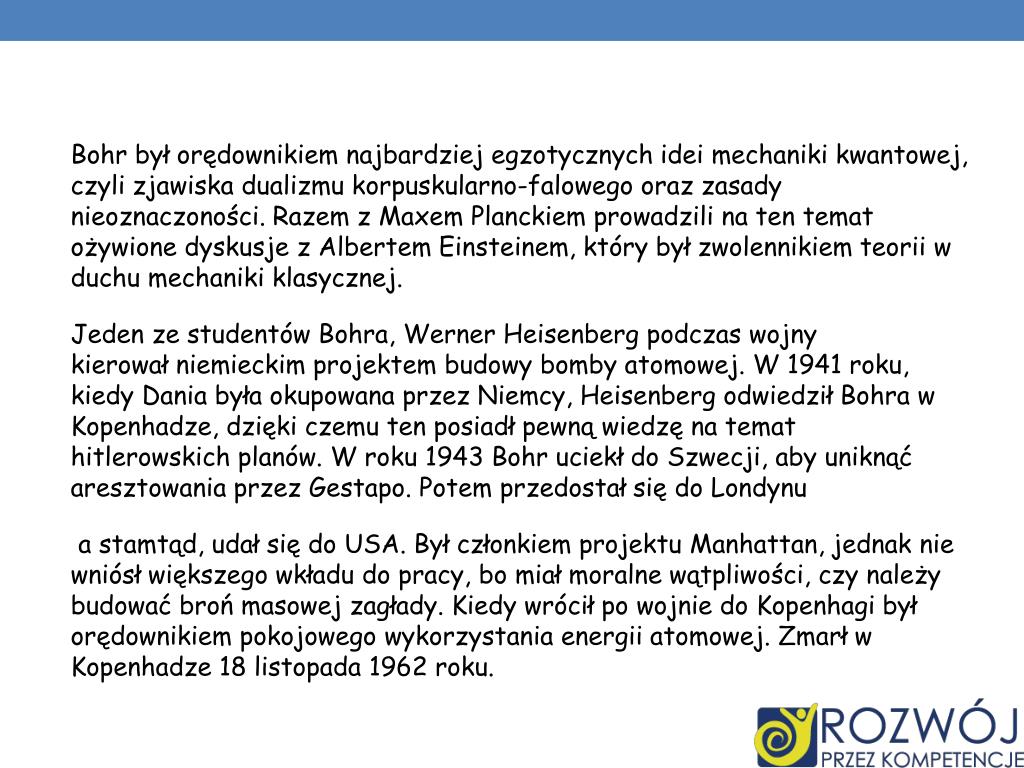 Bohr był orędownikiem najbardziej egzotycznych idei mechaniki kwantowej, czyli zjawiska dualizmu korpuskularno-falowego oraz zasady nieoznaczoności. Razem z Maxem Planckiem prowadzili na ten temat ożywione dyskusje z Albertem Einsteinem, który był zwolennikiem teorii w duchu mechaniki klasycznej.

Jeden ze studentów Bohra, Werner Heisenberg podczas wojny kierował niemieckim projektem budowy bomby atomowej. W 1941 roku, kiedy Dania była okupowana przez Niemcy, Heisenberg odwiedził Bohra w Kopenhadze, dzięki czemu ten posiadł pewną wiedzę na temat hitlerowskich planów. W roku 1943 Bohr uciekł do Szwecji, aby uniknąć aresztowania przez Gestapo. Potem przedostał się do Londynu

a stamtąd, udał się do USA. Był członkiem projektu Manhattan, jednak nie wniósł większego wkładu do pracy, bo miał moralne wątpliwości, czy należy budować broń masowej zagłady. Kiedy wrócił po wojnie do Kopenhagi był orędownikiem pokojowego wykorzystania energii atomowej. Zmarł w Kopenhadze 18 listopada 1962 roku.

ROZWÓJ
PRZEZ KOMPETENCJE